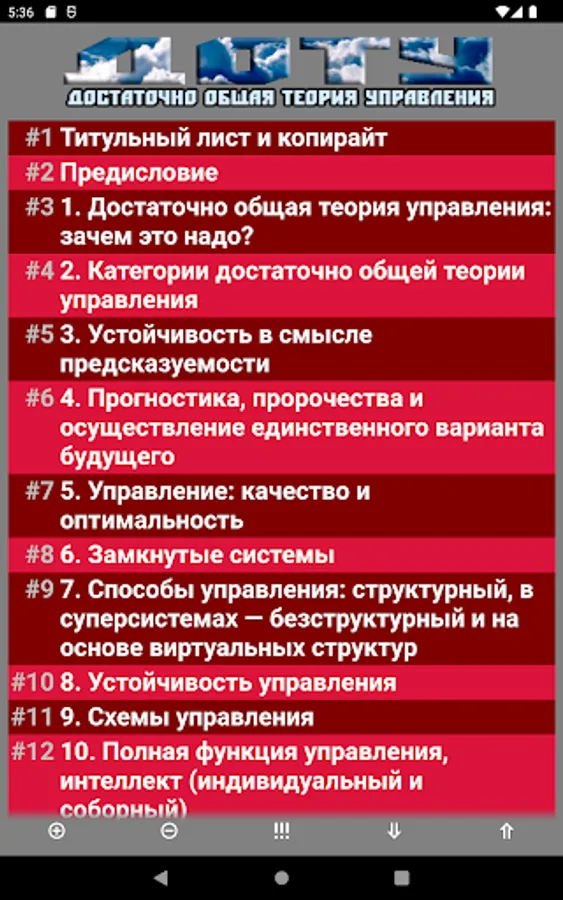 5:36

ДОТУ
ДОСТАТОЧНО ОБЩАЯ ТЕОРИЯ УПРАВЛЕНИЯ

#1 Титульный лист и копирайт

#2 Предисловие

#3 1. Достаточно общая теория управления: зачем это надо?

#4 2. Категории достаточно общей теории управления

#5 3. Устойчивость в смысле предсказуемости

#6 4. Прогностика, пророчества и осуществление единственного варианта будущего

#7 5. Управление: качество и оптимальность

#8 6. Замкнутые системы

#9 7. Способы управления: структурный, в суперсистемах — безструктурный и на основе виртуальных структур

#10 8. Устойчивость управления

#11 9. Схемы управления

#12 10. Полная функция управления, интеллект (индивидуальный и соборный)

⊕ ⊖ !!! ⇓ ⇑